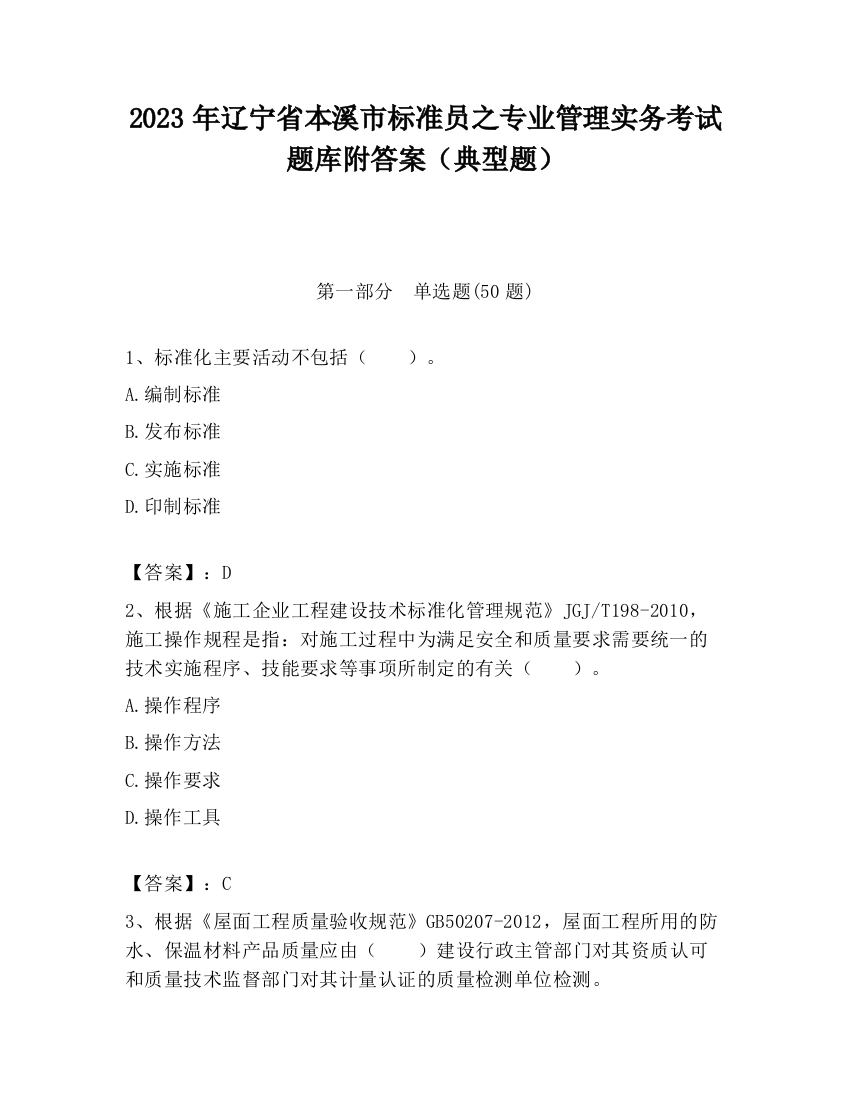 2023 年辽宁省本溪市标准员之专业管理实务考试题库附答案（典型题）

第一部分　单选题(50 题)

1、标准化主要活动不包括（　　）。

A.编制标准

B.发布标准

C.实施标准

D.印制标准

【答案】：D

2、根据《施工企业工程建设技术标准化管理规范》JGJ/T198-2010，施工操作规程是指：对施工过程中为满足安全和质量要求需要统一的技术实施程序、技能要求等事项所制定的有关（　　）。

A.操作程序

B.操作方法

C.操作要求

D.操作工具

【答案】：C

3、根据《屋面工程质量验收规范》GB50207-2012，屋面工程所用的防水、保温材料产品质量应由（　　）建设行政主管部门对其资质认可和质量技术监督部门对其计量认证的质量检测单位检测。